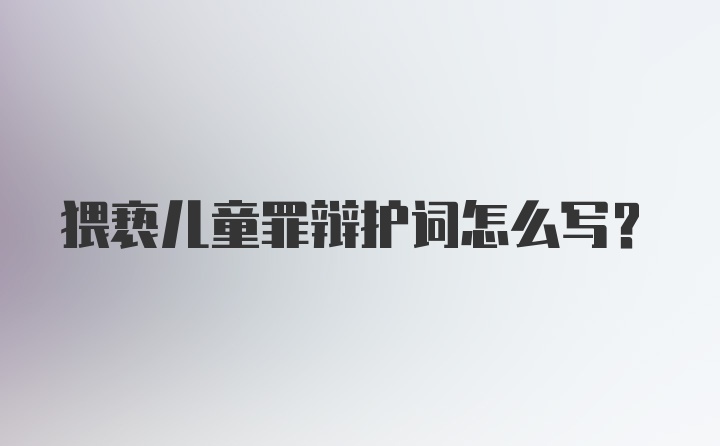 猥亵儿童罪辩护词怎么写?